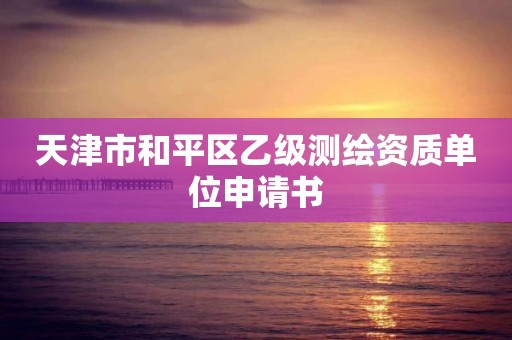 天津市和平区乙级测绘资质单位申请书